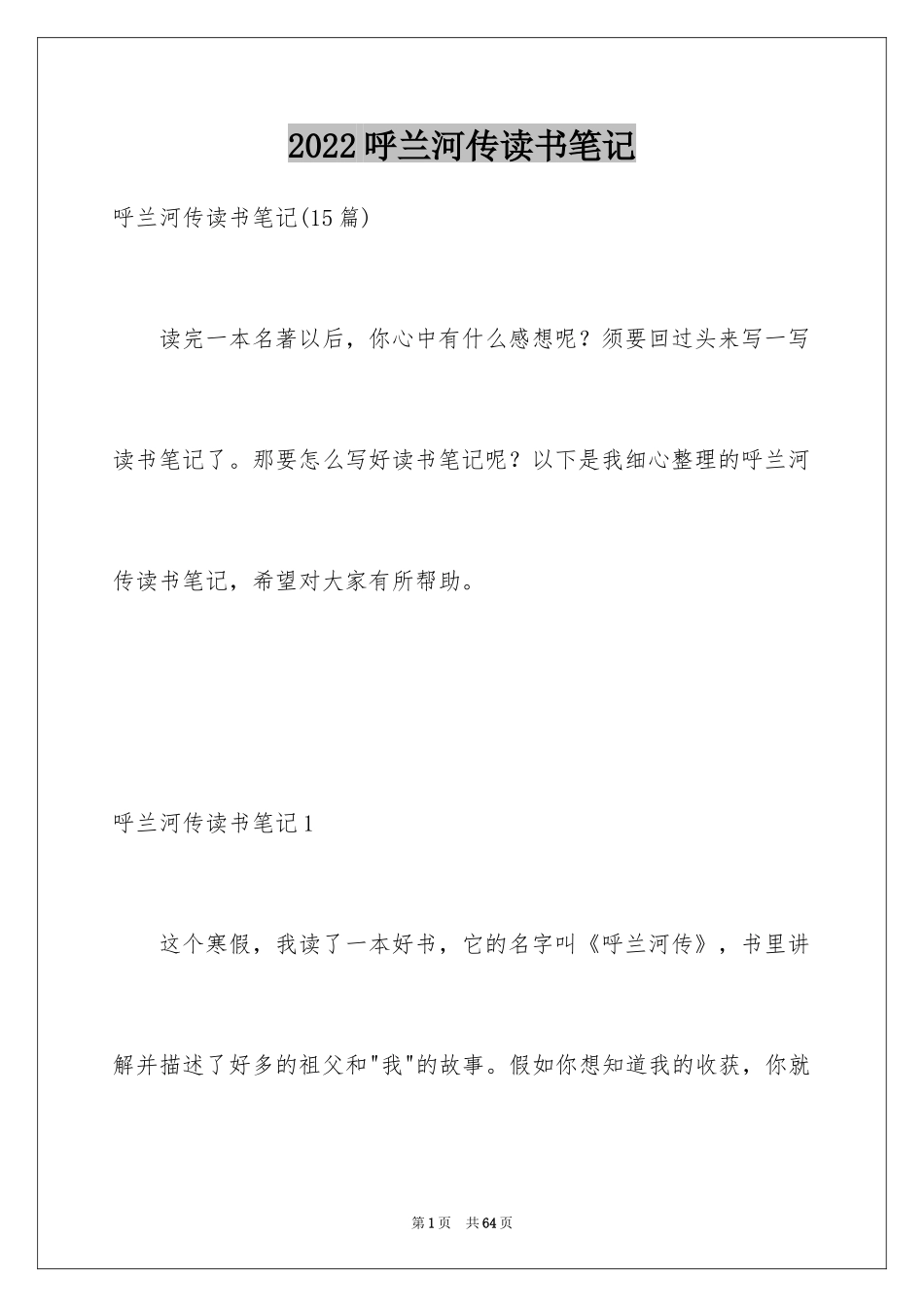 2022呼兰河传读书笔记

呼兰河传读书笔记(15篇)

读完一本名著以后，你心中有什么感想呢？须要回过头来写一写读书笔记了。那要怎么写好读书笔记呢？以下是我细心整理的呼兰河传读书笔记，希望对大家有所帮助。

呼兰河传读书笔记1

这个寒假，我读了一本好书，它的名字叫《呼兰河传》，书里讲解并描述了好多的祖父和"我"的故事。假如你想知道我的收获，你就

第1页 共64页